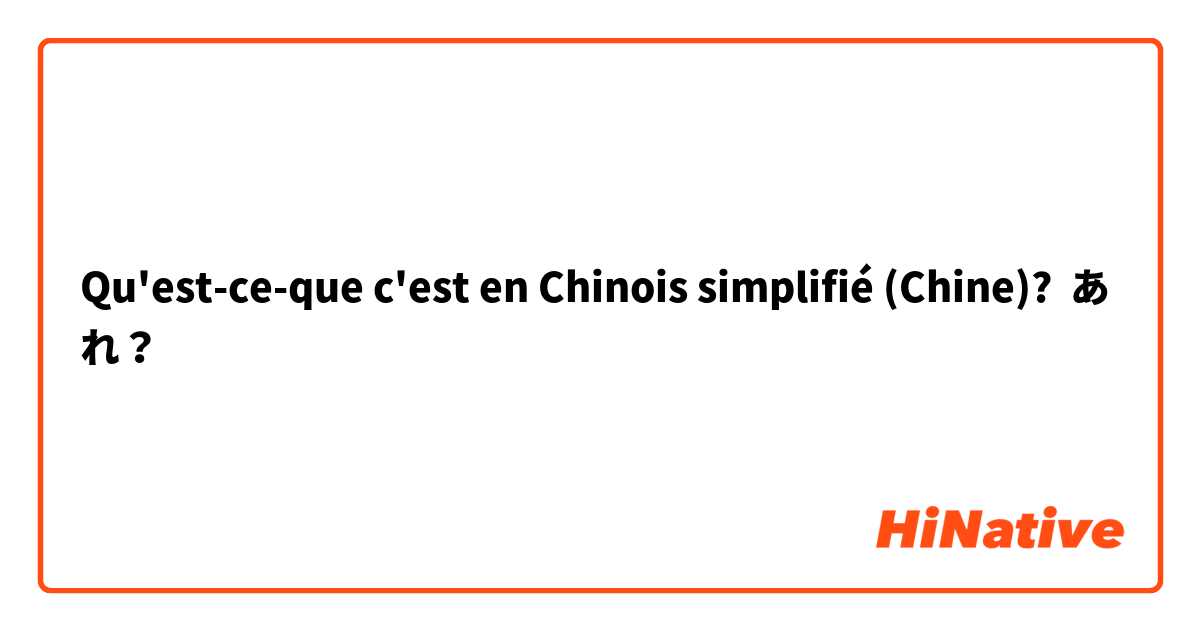 Qu'est-ce-que c'est en Chinois simplifié (Chine)? あれ？

HiNative